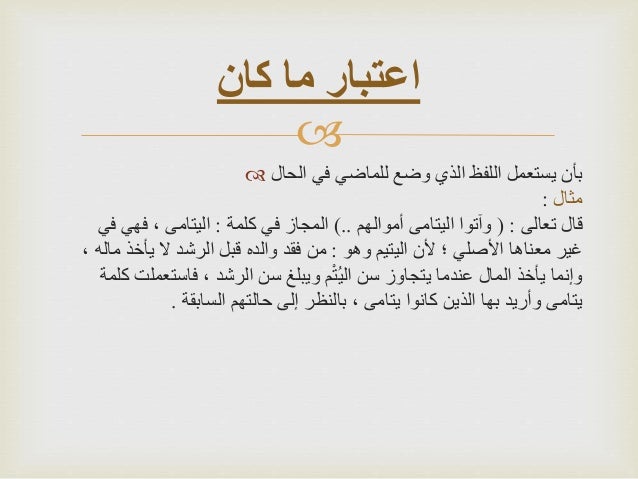 اعتبار ما كان

بأن يستعمل اللفظ الذي وضع للماضي في الحال

مثال :

قال تعالى : ( وآتوا اليتامى أموالهم ..) المجاز في كلمة : اليتامى ، فهي في غير معناها الأصلي ؛ لأن اليتيم وهو : من فقد والده قبل الرشد لا يأخذ ماله ، وإنما يأخذ المال عندما يتجاوز سن اليُتْم ويبلغ سن الرشد ، فاستعملت كلمة يتامى وأريد بها الذين كانوا يتامى ، بالنظر إلى حالتهم السابقة .